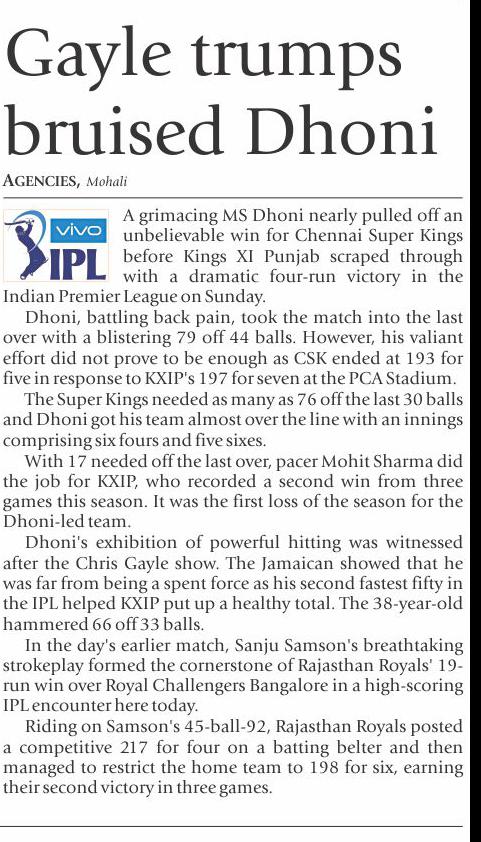 Gayle trumps bruised Dhoni

AGENCIES, Mohali

vivo IPL

A grimacing MS Dhoni nearly pulled off an unbelievable win for Chennai Super Kings before Kings XI Punjab scraped through with a dramatic four-run victory in the Indian Premier League on Sunday.

Dhoni, battling back pain, took the match into the last over with a blistering 79 off 44 balls. However, his valiant effort did not prove to be enough as CSK ended at 193 for five in response to KXIP's 197 for seven at the PCA Stadium.

The Super Kings needed as many as 76 off the last 30 balls and Dhoni got his team almost over the line with an innings comprising six fours and five sixes.

With 17 needed off the last over, pacer Mohit Sharma did the job for KXIP, who recorded a second win from three games this season. It was the first loss of the season for the Dhoni-led team.

Dhoni's exhibition of powerful hitting was witnessed after the Chris Gayle show. The Jamaican showed that he was far from being a spent force as his second fastest fifty in the IPL helped KXIP put up a healthy total. The 38-year-old hammered 66 off 33 balls.

In the day's earlier match, Sanju Samson's breathtaking strokeplay formed the cornerstone of Rajasthan Royals' 19-run win over Royal Challengers Bangalore in a high-scoring IPL encounter here today.

Riding on Samson's 45-ball-92, Rajasthan Royals posted a competitive 217 for four on a batting belter and then managed to restrict the home team to 198 for six, earning their second victory in three games.